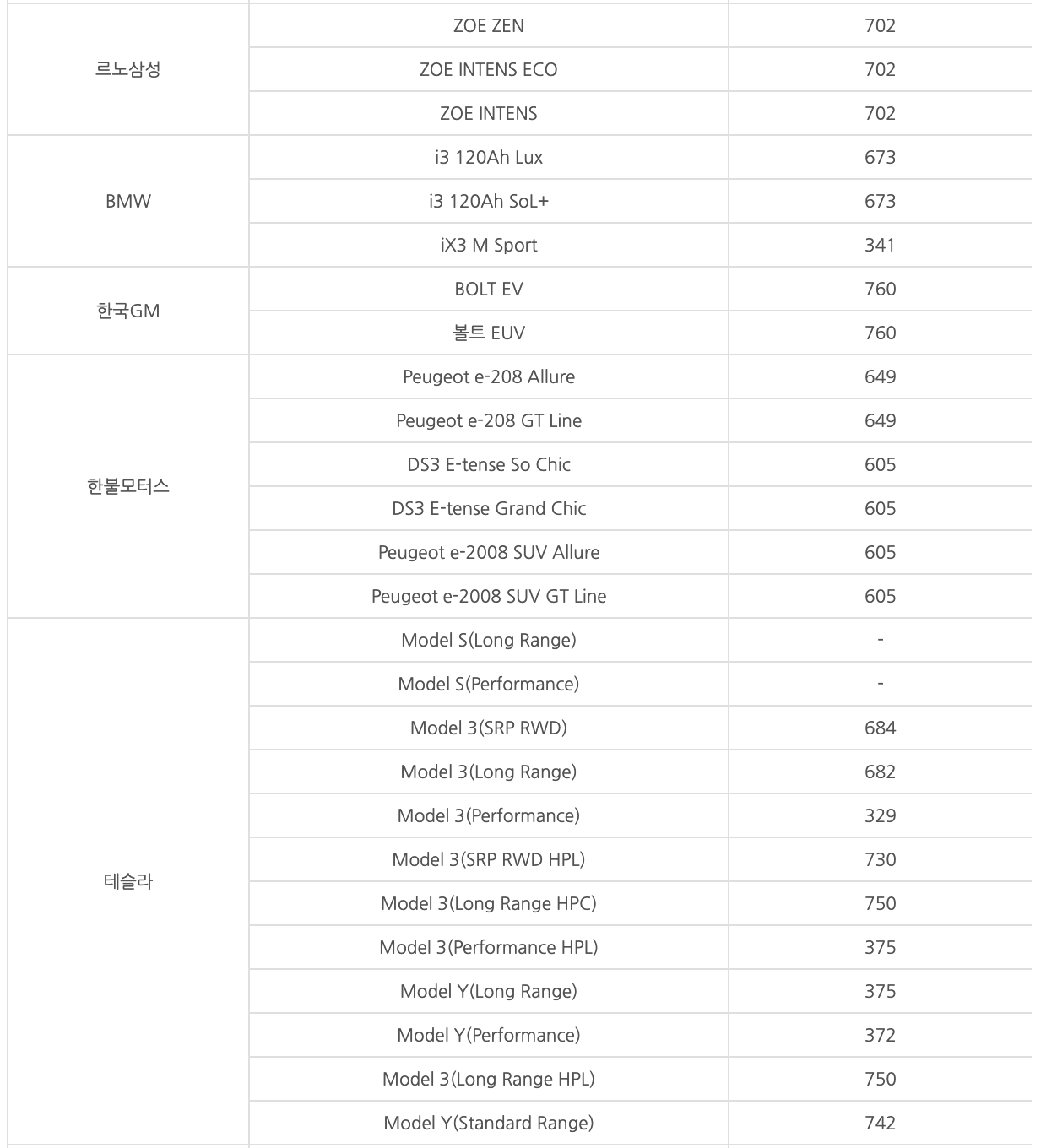 | | | |
|---|---|---|
| 르노삼성 | ZOE ZEN | 702 |
| | ZOE INTENS ECO | 702 |
| | ZOE INTENS | 702 |
| BMW | i3 120Ah Lux | 673 |
| | i3 120Ah SoL+ | 673 |
| | iX3 M Sport | 341 |
| 한국GM | BOLT EV | 760 |
| | 볼트 EUV | 760 |
| 한불모터스 | Peugeot e-208 Allure | 649 |
| | Peugeot e-208 GT Line | 649 |
| | DS3 E-tense So Chic | 605 |
| | DS3 E-tense Grand Chic | 605 |
| | Peugeot e-2008 SUV Allure | 605 |
| | Peugeot e-2008 SUV GT Line | 605 |
| 테슬라 | Model S(Long Range) | - |
| | Model S(Performance) | - |
| | Model 3(SRP RWD) | 684 |
| | Model 3(Long Range) | 682 |
| | Model 3(Performance) | 329 |
| | Model 3(SRP RWD HPL) | 730 |
| | Model 3(Long Range HPC) | 750 |
| | Model 3(Performance HPL) | 375 |
| | Model Y(Long Range) | 375 |
| | Model Y(Performance) | 372 |
| | Model 3(Long Range HPL) | 750 |
| | Model Y(Standard Range) | 742 |